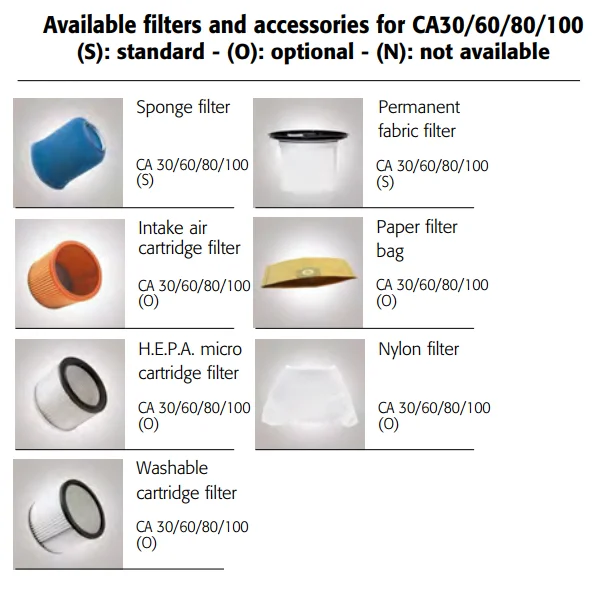 Available filters and accessories for CA30/60/80/100
(S): standard - (O): optional - (N): not available

Sponge filter

CA 30/60/80/100
(S)

Intake air cartridge filter

CA 30/60/80/100
(O)

H.E.P.A. micro cartridge filter

CA 30/60/80/100
(O)

Washable cartridge filter

CA 30/60/80/100
(O)

Permanent fabric filter

CA 30/60/80/100
(S)

Paper filter bag

CA 30/60/80/100
(O)

Nylon filter

CA 30/60/80/100
(O)